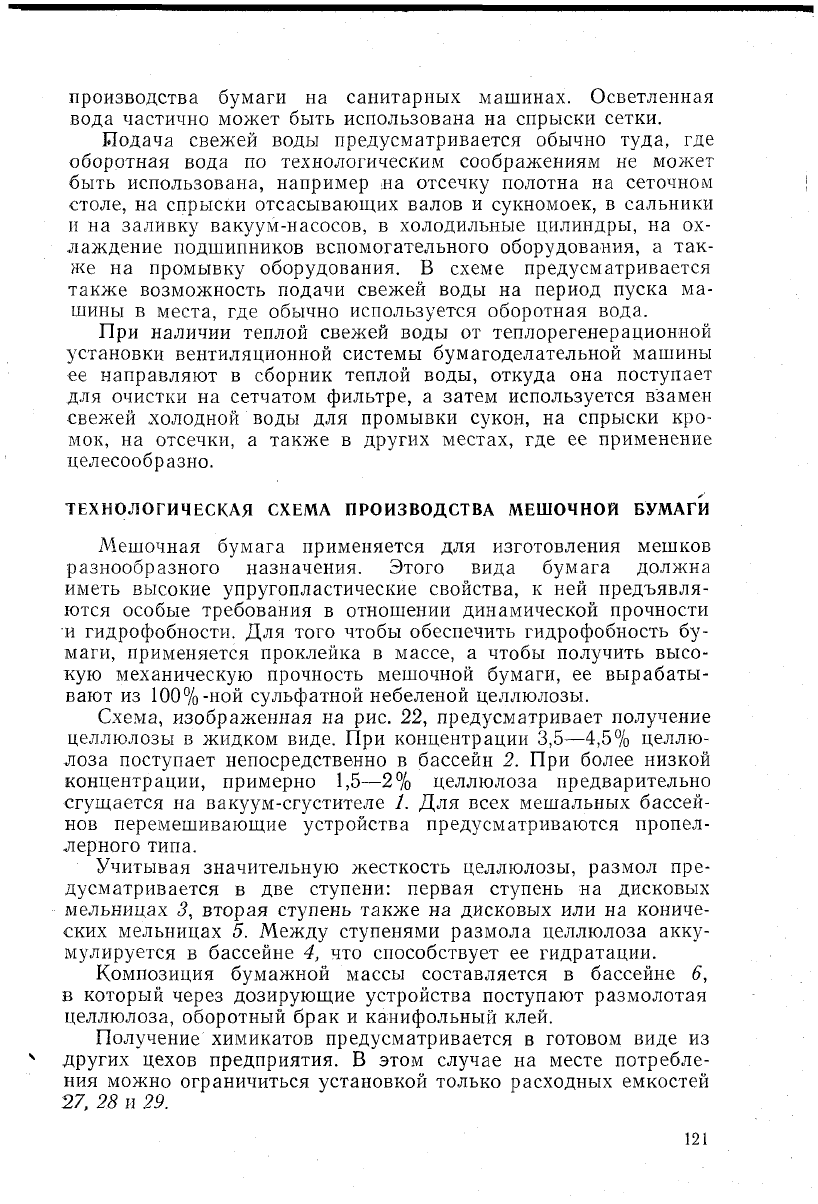 производства бумаги на санитарных машинах. Осветленная вода частично может быть использована на спрыски сетки.

Подача свежей воды предусматривается обычно туда, где оборотная вода по технологическим соображениям не может быть использована, например на отсечку полотна на сеточном столе, на спрыски отсасывающих валов и сукномоек, в сальники и на заливку вакуум-насосов, в холодильные цилиндры, на охлаждение подшипников вспомогательного оборудования, а также на промывку оборудования. В схеме предусматривается также возможность подачи свежей воды на период пуска машины в места, где обычно используется оборотная вода.

При наличии теплой свежей воды от теплорегенерационной установки вентиляционной системы бумагоделательной машины ее направляют в сборник теплой воды, откуда она поступает для очистки на сетчатом фильтре, а затем используется взамен свежей холодной воды для промывки сукон, на спрыски кромок, на отсечки, а также в других местах, где ее применение целесообразно.

ТЕХНОЛОГИЧЕСКАЯ СХЕМА ПРОИЗВОДСТВА МЕШОЧНОЙ БУМАГИ

Мешочная бумага применяется для изготовления мешков разнообразного назначения. Этого вида бумага должна иметь высокие упругопластические свойства, к ней предъявляются особые требования в отношении динамической прочности и гидрофобности. Для того чтобы обеспечить гидрофобность бумаги, применяется проклейка в массе, а чтобы получить высокую механическую прочность мешочной бумаги, ее вырабатывают из 100%-ной сульфатной небеленой целлюлозы.

Схема, изображенная на рис. 22, предусматривает получение целлюлозы в жидком виде. При концентрации 3,5—4,5% целлюлоза поступает непосредственно в бассейн 2. При более низкой концентрации, примерно 1,5—2% целлюлоза предварительно сгущается на вакуум-сгустителе 1. Для всех мешальных бассейнов перемешивающие устройства предусматриваются пропеллерного типа.

Учитывая значительную жесткость целлюлозы, размол предусматривается в две ступени: первая ступень на дисковых мельницах 3, вторая ступень также на дисковых или на конических мельницах 5. Между ступенями размола целлюлоза аккумулируется в бассейне 4, что способствует ее гидратации.

Композиция бумажной массы составляется в бассейне 6, в который через дозирующие устройства поступают размолотая целлюлоза, оборотный брак и канифольный клей.

Получение химикатов предусматривается в готовом виде из других цехов предприятия. В этом случае на месте потребления можно ограничиться установкой только расходных емкостей 27, 28 и 29.

121